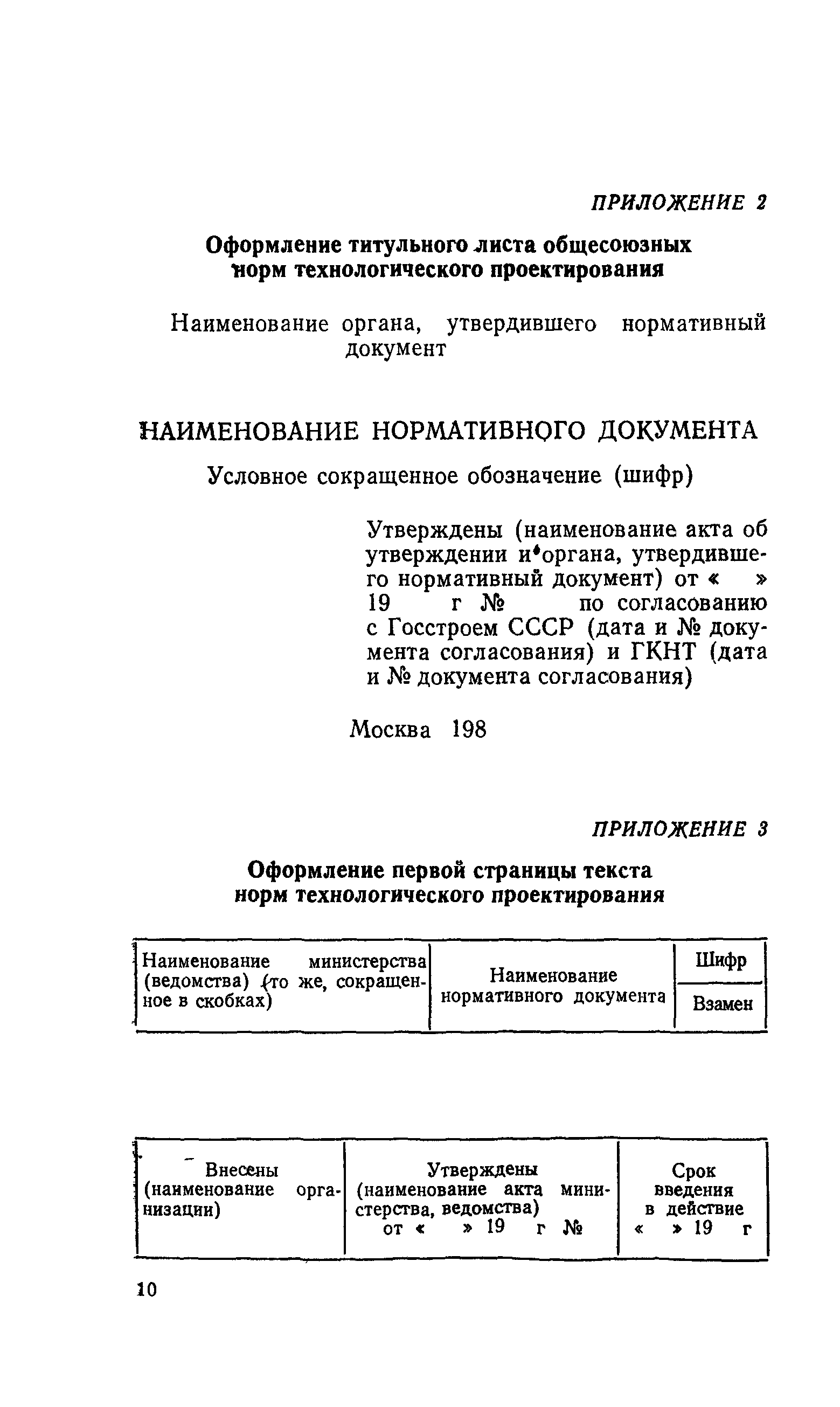 ПРИЛОЖЕНИЕ 2

Оформление титульного листа общесоюзных норм технологического проектирования

Наименование органа, утвердившего нормативный документ

НАИМЕНОВАНИЕ НОРМАТИВНОГО ДОКУМЕНТА

Условное сокращенное обозначение (шифр)

Утверждены (наименование акта об утверждении и органа, утвердившего нормативный документ) от « » 19 г № по согласованию с Госстроем СССР (дата и № документа согласования) и ГКНТ (дата и № документа согласования)

Москва 198

ПРИЛОЖЕНИЕ 3

Оформление первой страницы текста норм технологического проектирования

| Наименование министерства (ведомства) (то же, сокращенное в скобках) | Наименование нормативного документа | Шифр |
|---|---|---|
| | | Взамен |

| Внесены (наименование организации) | Утверждены (наименование акта министерства, ведомства) от « » 19 г № | Срок введения в действие « » 19 г |
|---|---|---|

10